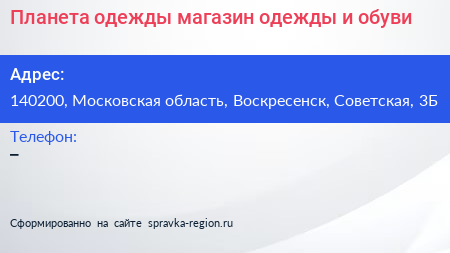 Планета одежды магазин одежды и обуви

Адрес:

140200, Московская область, Воскресенск, Советская, 3Б

Телефон:

–

Сформированно на сайте spravka-region.ru